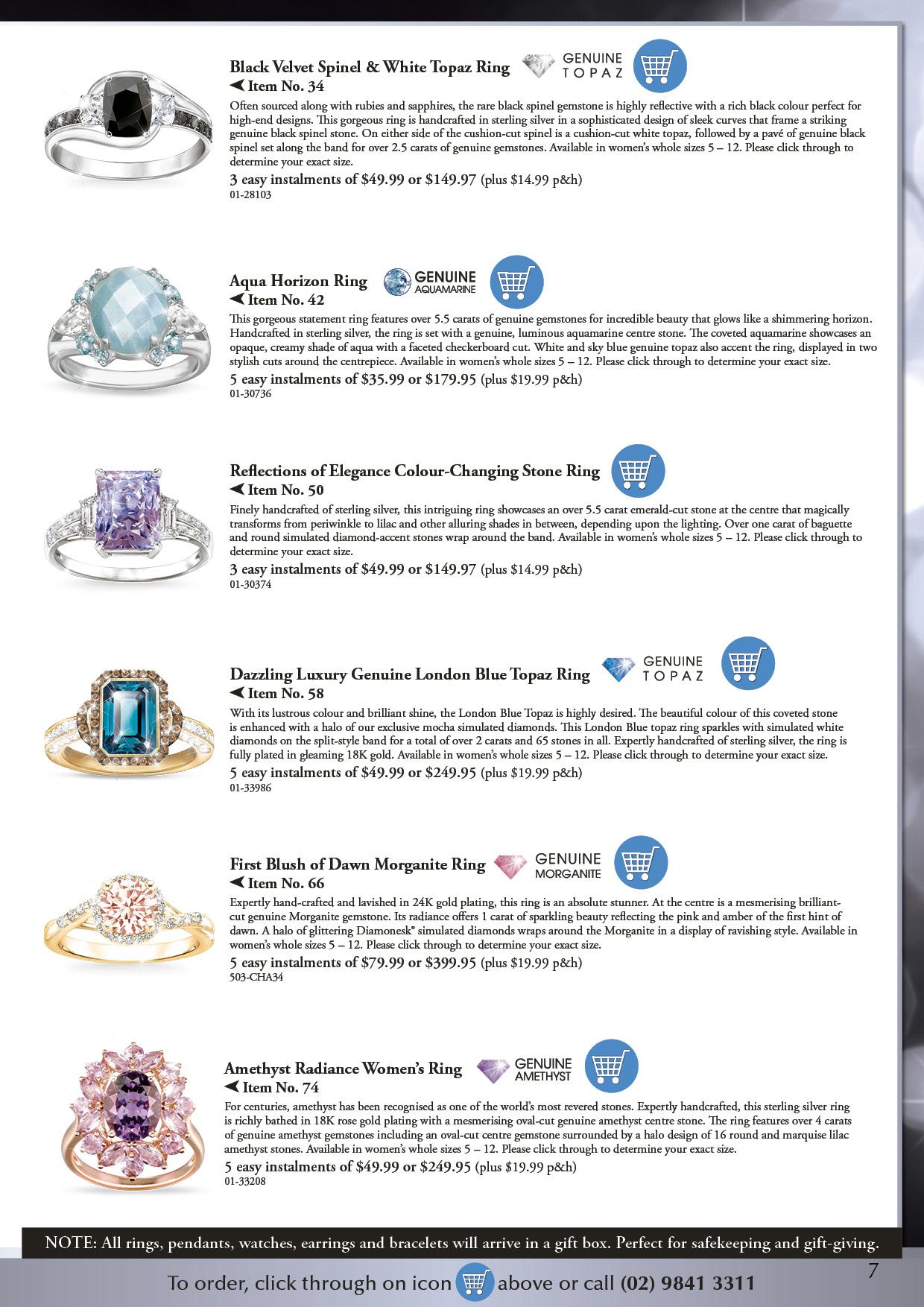 Black Velvet Spinel & White Topaz Ring

GENUINE TOPAZ

◀ Item No. 34

Often sourced along with rubies and sapphires, the rare black spinel gemstone is highly reflective with a rich black colour perfect for high-end designs. This gorgeous ring is handcrafted in sterling silver in a sophisticated design of sleek curves that frame a striking genuine black spinel stone. On either side of the cushion-cut spinel is a cushion-cut white topaz, followed by a pavé of genuine black spinel set along the band for over 2.5 carats of genuine gemstones. Available in women's whole sizes 5 – 12. Please click through to determine your exact size.

3 easy instalments of $49.99 or $149.97 (plus $14.99 p&h)
01-28103

Aqua Horizon Ring

GENUINE AQUAMARINE

◀ Item No. 42

This gorgeous statement ring features over 5.5 carats of genuine gemstones for incredible beauty that glows like a shimmering horizon. Handcrafted in sterling silver, the ring is set with a genuine, luminous aquamarine centre stone. The coveted aquamarine showcases an opaque, creamy shade of aqua with a faceted checkerboard cut. White and sky blue genuine topaz also accent the ring, displayed in two stylish cuts around the centrepiece. Available in women's whole sizes 5 – 12. Please click through to determine your exact size.

5 easy instalments of $35.99 or $179.95 (plus $19.99 p&h)
01-30736

Reflections of Elegance Colour-Changing Stone Ring

◀ Item No. 50

Finely handcrafted of sterling silver, this intriguing ring showcases an over 5.5 carat emerald-cut stone at the centre that magically transforms from periwinkle to lilac and other alluring shades in between, depending upon the lighting. Over one carat of baguette and round simulated diamond-accent stones wrap around the band. Available in women's whole sizes 5 – 12. Please click through to determine your exact size.

3 easy instalments of $49.99 or $149.97 (plus $14.99 p&h)
01-30374

Dazzling Luxury Genuine London Blue Topaz Ring

GENUINE TOPAZ

◀ Item No. 58

With its lustrous colour and brilliant shine, the London Blue Topaz is highly desired. The beautiful colour of this coveted stone is enhanced with a halo of our exclusive mocha simulated diamonds. This London Blue topaz ring sparkles with simulated white diamonds on the split-style band for a total of over 2 carats and 65 stones in all. Expertly handcrafted of sterling silver, the ring is fully plated in gleaming 18K gold. Available in women's whole sizes 5 – 12. Please click through to determine your exact size.

5 easy instalments of $49.99 or $249.95 (plus $19.99 p&h)
01-33986

First Blush of Dawn Morganite Ring

GENUINE MORGANITE

◀ Item No. 66

Expertly hand-crafted and lavished in 24K gold plating, this ring is an absolute stunner. At the centre is a mesmerising brilliant-cut genuine Morganite gemstone. Its radiance offers 1 carat of sparkling beauty reflecting the pink and amber of the first hint of dawn. A halo of glittering Diamonesk® simulated diamonds wraps around the Morganite in a display of ravishing style. Available in women's whole sizes 5 – 12. Please click through to determine your exact size.

5 easy instalments of $79.99 or $399.95 (plus $19.99 p&h)
503-CHA34

Amethyst Radiance Women's Ring

GENUINE AMETHYST

◀ Item No. 74

For centuries, amethyst has been recognised as one of the world's most revered stones. Expertly handcrafted, this sterling silver ring is richly bathed in 18K rose gold plating with a mesmerising oval-cut genuine amethyst centre stone. The ring features over 4 carats of genuine amethyst gemstones including an oval-cut centre gemstone surrounded by a halo design of 16 round and marquise lilac amethyst stones. Available in women's whole sizes 5 – 12. Please click through to determine your exact size.

5 easy instalments of $49.99 or $249.95 (plus $19.99 p&h)
01-33208

NOTE: All rings, pendants, watches, earrings and bracelets will arrive in a gift box. Perfect for safekeeping and gift-giving.

To order, click through on icon above or call (02) 9841 3311

7